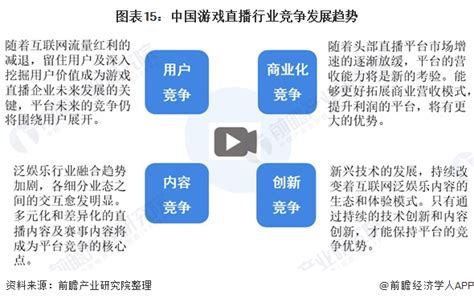 图表15：中国游戏直播行业竞争发展趋势

随着互联网流量红利的减退，留住用户及深入挖掘用户价值成为游戏直播企业未来发展的关键，平台未来的竞争仍将围绕用户展开。

用户竞争

商业化竞争

随着头部直播平台市场增速的逐渐放缓，平台的营收能力将是新的考验。能够更好拓展商业营收模式，提升利润的平台，将有更大的优势。

泛娱乐行业融合趋势加剧，各细分业态之间的交互愈发明显。多元化和差异化的直播内容及赛事内容将成为平台竞争的核心点。

内容竞争

创新竞争

新兴技术的发展，持续改变着互联网泛娱乐内容的生态和体验模式。只有通过持续的技术创新和内容创新，才能保持平台的竞争优势。

资料来源：前瞻产业研究院整理

@前瞻经济学人APP